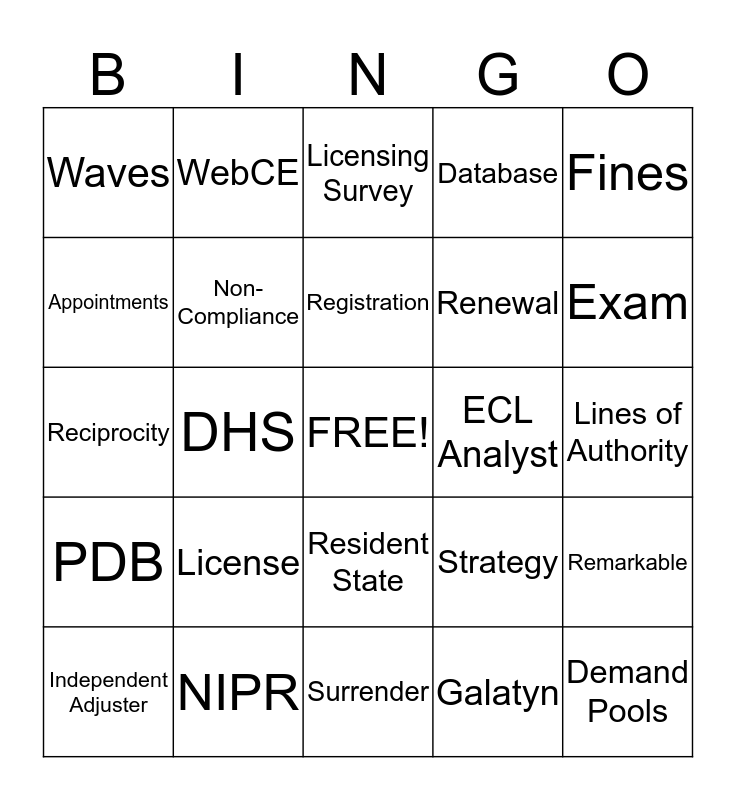 | B | I | N | G | O |
|---|---|---|---|---|
| Waves | WebCE | Licensing Survey | Database | Fines |
| Appointments | Non-Compliance | Registration | Renewal | Exam |
| Reciprocity | DHS | FREE! | ECL Analyst | Lines of Authority |
| PDB | License | Resident State | Strategy | Remarkable |
| Independent Adjuster | NIPR | Surrender | Galatyn | Demand Pools |